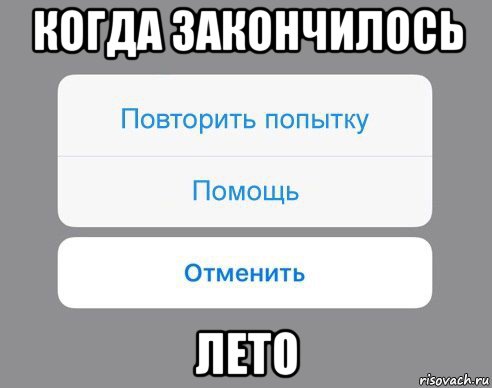 КОГДА ЗАКОНЧИЛОСЬ

Повторить попытку

Помощь

Отменить

ЛЕТО

risovach.ru